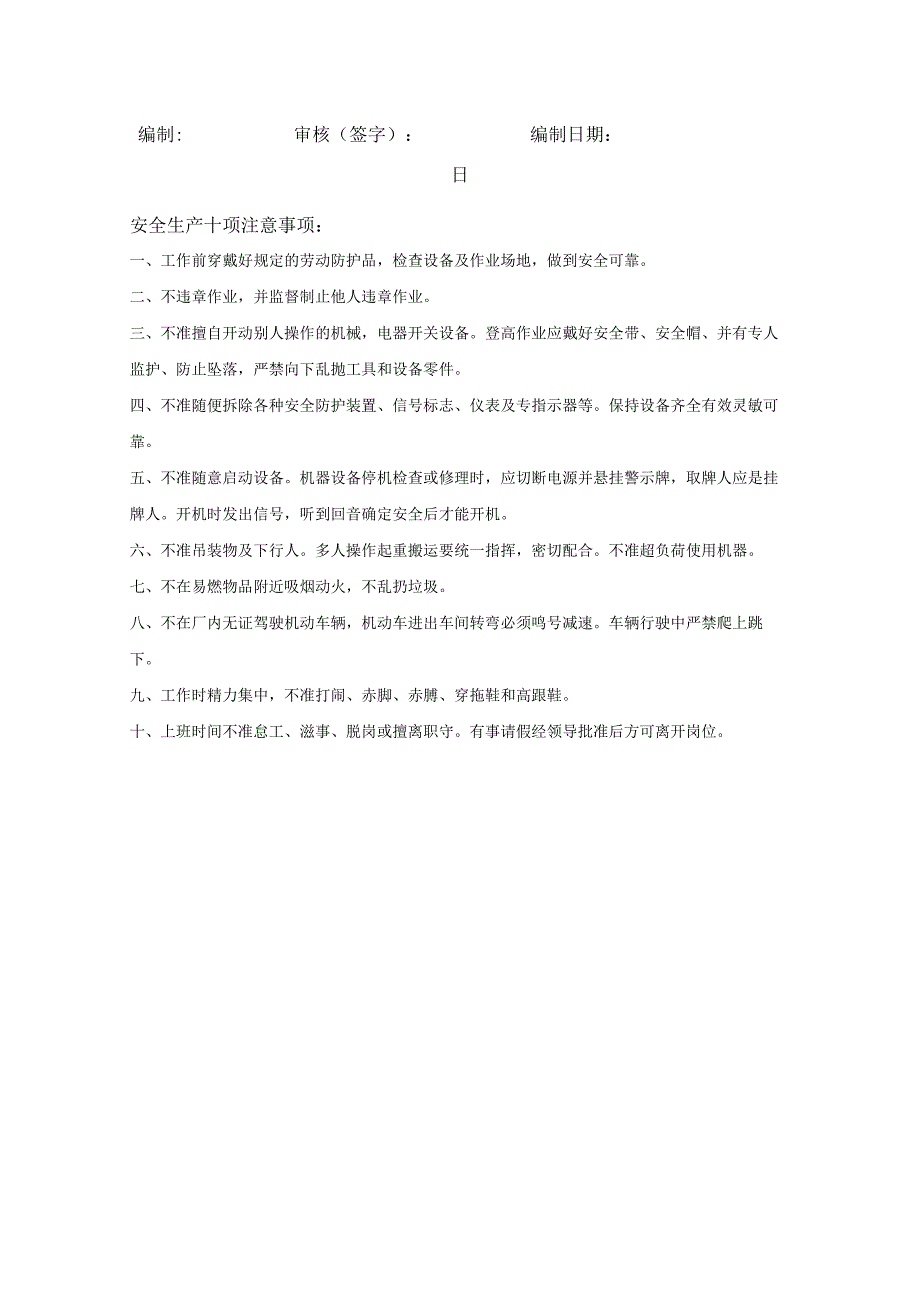 编制:　　　　审核（签字）:　　　　编制日期:

日

安全生产十项注意事项:

一、工作前穿戴好规定的劳动防护品，检查设备及作业场地，做到安全可靠。

二、不违章作业，并监督制止他人违章作业。

三、不准擅自开动别人操作的机械，电器开关设备。登高作业应戴好安全带、安全帽、并有专人监护、防止坠落，严禁向下乱抛工具和设备零件。

四、不准随便拆除各种安全防护装置、信号标志、仪表及专指示器等。保持设备齐全有效灵敏可靠。

五、不准随意启动设备。机器设备停机检查或修理时，应切断电源并悬挂警示牌，取牌人应是挂牌人。开机时发出信号，听到回音确定安全后才能开机。

六、不准吊装物及下行人。多人操作起重搬运要统一指挥，密切配合。不准超负荷使用机器。

七、不在易燃物品附近吸烟动火，不乱扔垃圾。

八、不在厂内无证驾驶机动车辆，机动车进出车间转弯必须鸣号减速。车辆行驶中严禁爬上跳下。

九、工作时精力集中，不准打闹、赤脚、赤膊、穿拖鞋和高跟鞋。

十、上班时间不准怠工、滋事、脱岗或擅离职守。有事请假经领导批准后方可离开岗位。